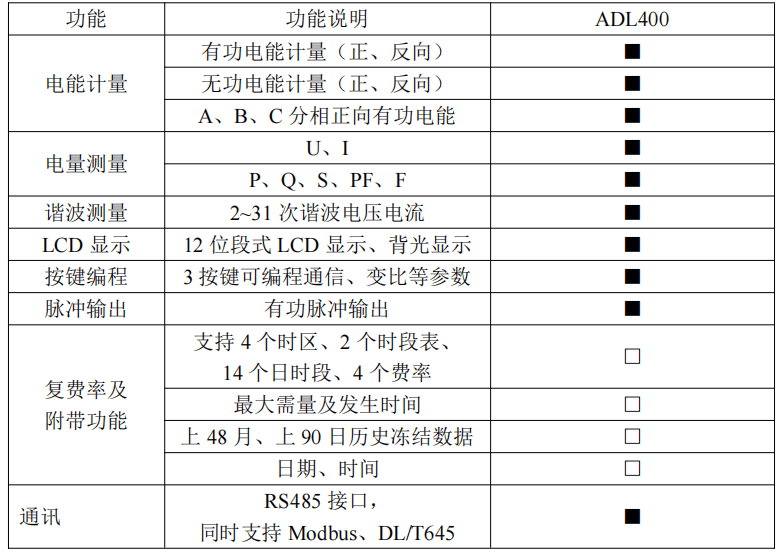 | 功能 | 功能说明 | ADL400 |
|---|---|---|
| 电能计量 | 有功电能计量（正、反向） | ■ |
|  | 无功电能计量（正、反向） | ■ |
|  | A、B、C分相正向有功电能 | ■ |
| 电量测量 | U、I | ■ |
|  | P、Q、S、PF、F | ■ |
| 谐波测量 | 2~31次谐波电压电流 | ■ |
| LCD显示 | 12位段式LCD显示、背光显示 | ■ |
| 按键编程 | 3按键可编程通信、变比等参数 | ■ |
| 脉冲输出 | 有功脉冲输出 | ■ |
| 复费率及附带功能 | 支持4个时区、2个时段表、14个日时段、4个费率 | ☐ |
|  | 最大需量及发生时间 | ☐ |
|  | 上48月、上90日历史冻结数据 | ☐ |
|  | 日期、时间 | ☐ |
| 通讯 | RS485接口，同时支持Modbus、DL/T645 | ■ |